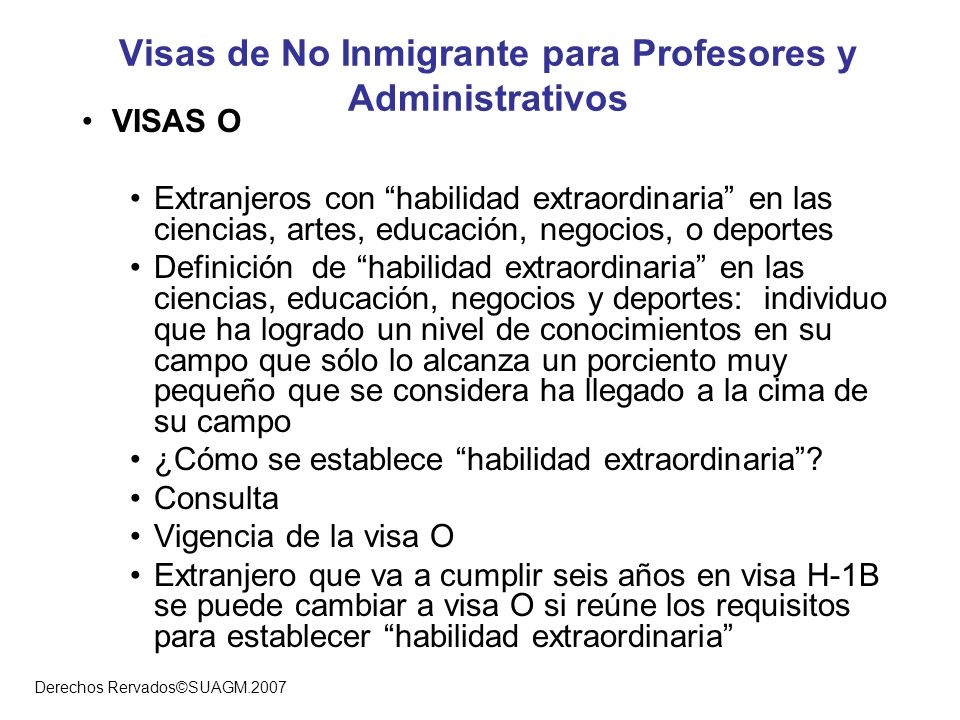 Visas de No Inmigrante para Profesores y Administrativos

• VISAS O

• Extranjeros con “habilidad extraordinaria” en las ciencias, artes, educación, negocios, o deportes
• Definición de “habilidad extraordinaria” en las ciencias, educación, negocios y deportes: individuo que ha logrado un nivel de conocimientos en su campo que sólo lo alcanza un porciento muy pequeño que se considera ha llegado a la cima de su campo
• ¿Cómo se establece “habilidad extraordinaria”?
• Consulta
• Vigencia de la visa O
• Extranjero que va a cumplir seis años en visa H-1B se puede cambiar a visa O si reúne los requisitos para establecer “habilidad extraordinaria”

Derechos Rervados©SUAGM.2007